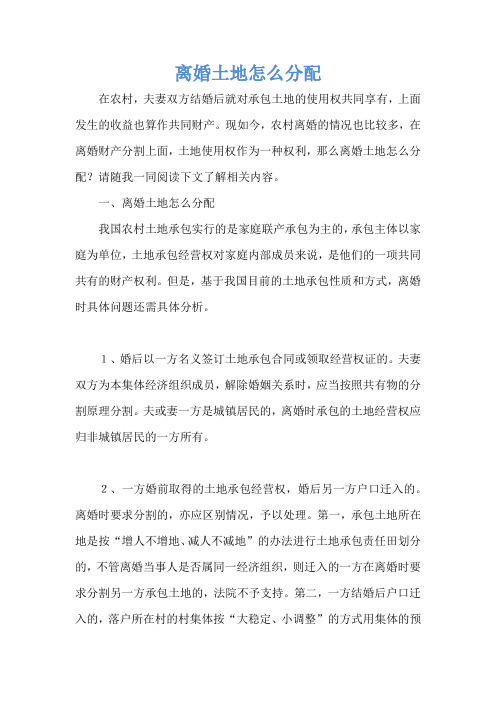 离婚土地怎么分配

在农村，夫妻双方结婚后就对承包土地的使用权共同享有，上面发生的收益也算作共同财产。现如今，农村离婚的情况也比较多，在离婚财产分割上面，土地使用权作为一种权利，那么离婚土地怎么分配？请随我一同阅读下文了解相关内容。

一、离婚土地怎么分配

我国农村土地承包实行的是家庭联产承包为主的，承包主体以家庭为单位，土地承包经营权对家庭内部成员来说，是他们的一项共同共有的财产权利。但是，基于我国目前的土地承包性质和方式，离婚时具体问题还需具体分析。

1、婚后以一方名义签订土地承包合同或领取经营权证的。夫妻双方为本集体经济组织成员，解除婚姻关系时，应当按照共有物的分割原理分割。夫或妻一方是城镇居民的，离婚时承包的土地经营权应归非城镇居民的一方所有。

2、一方婚前取得的土地承包经营权，婚后另一方户口迁入的。离婚时要求分割的，亦应区别情况，予以处理。第一，承包土地所在地是按“增人不增地、减人不减地”的办法进行土地承包责任田划分的，不管离婚当事人是否属同一经济组织，则迁入的一方在离婚时要求分割另一方承包土地的，法院不予支持。第二，一方结婚后户口迁入的，落户所在村的村集体按“大稳定、小调整”的方式用集体的预